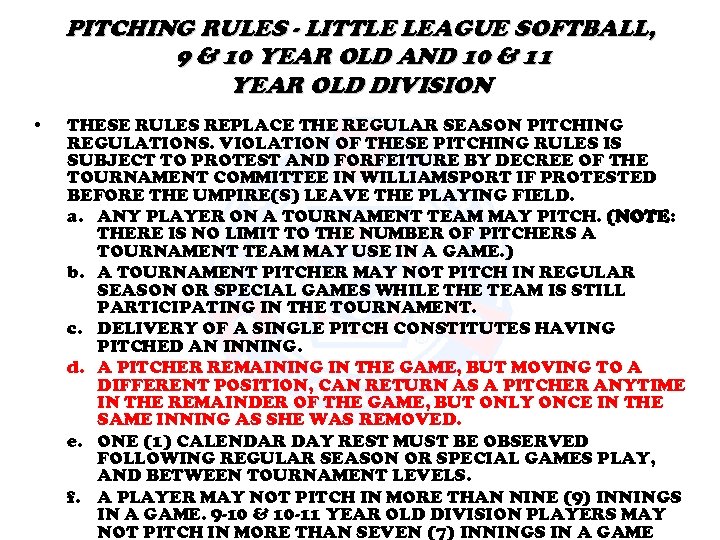 PITCHING RULES - LITTLE LEAGUE SOFTBALL, 9 & 10 YEAR OLD AND 10 & 11 YEAR OLD DIVISION

• THESE RULES REPLACE THE REGULAR SEASON PITCHING REGULATIONS. VIOLATION OF THESE PITCHING RULES IS SUBJECT TO PROTEST AND FORFEITURE BY DECREE OF THE TOURNAMENT COMMITTEE IN WILLIAMSPORT IF PROTESTED BEFORE THE UMPIRE(S) LEAVE THE PLAYING FIELD.

a. ANY PLAYER ON A TOURNAMENT TEAM MAY PITCH. (NOTE: THERE IS NO LIMIT TO THE NUMBER OF PITCHERS A TOURNAMENT TEAM MAY USE IN A GAME.)

b. A TOURNAMENT PITCHER MAY NOT PITCH IN REGULAR SEASON OR SPECIAL GAMES WHILE THE TEAM IS STILL PARTICIPATING IN THE TOURNAMENT.

c. DELIVERY OF A SINGLE PITCH CONSTITUTES HAVING PITCHED AN INNING.

d. A PITCHER REMAINING IN THE GAME, BUT MOVING TO A DIFFERENT POSITION, CAN RETURN AS A PITCHER ANYTIME IN THE REMAINDER OF THE GAME, BUT ONLY ONCE IN THE SAME INNING AS SHE WAS REMOVED.

e. ONE (1) CALENDAR DAY REST MUST BE OBSERVED FOLLOWING REGULAR SEASON OR SPECIAL GAMES PLAY, AND BETWEEN TOURNAMENT LEVELS.

f. A PLAYER MAY NOT PITCH IN MORE THAN NINE (9) INNINGS IN A GAME. 9-10 & 10-11 YEAR OLD DIVISION PLAYERS MAY NOT PITCH IN MORE THAN SEVEN (7) INNINGS IN A GAME